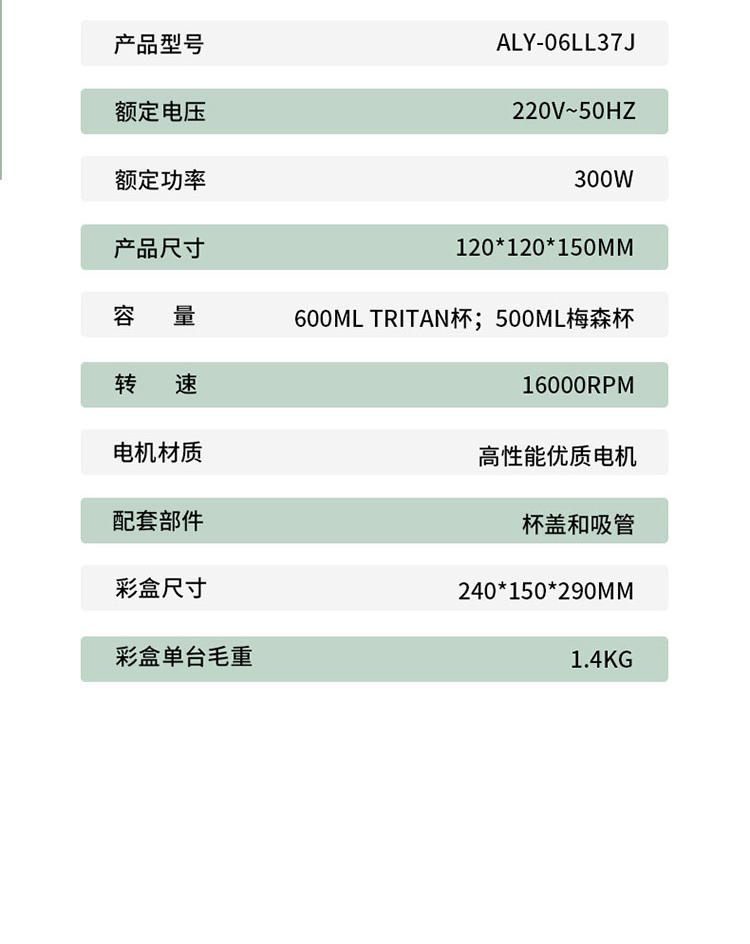 产品型号 ALY-06LL37J

额定电压 220V~50HZ

额定功率 300W

产品尺寸 120*120*150MM

容 量 600ML TRITAN杯；500ML梅森杯

转 速 16000RPM

电机材质 高性能优质电机

配套部件 杯盖和吸管

彩盒尺寸 240*150*290MM

彩盒单台毛重 1.4KG